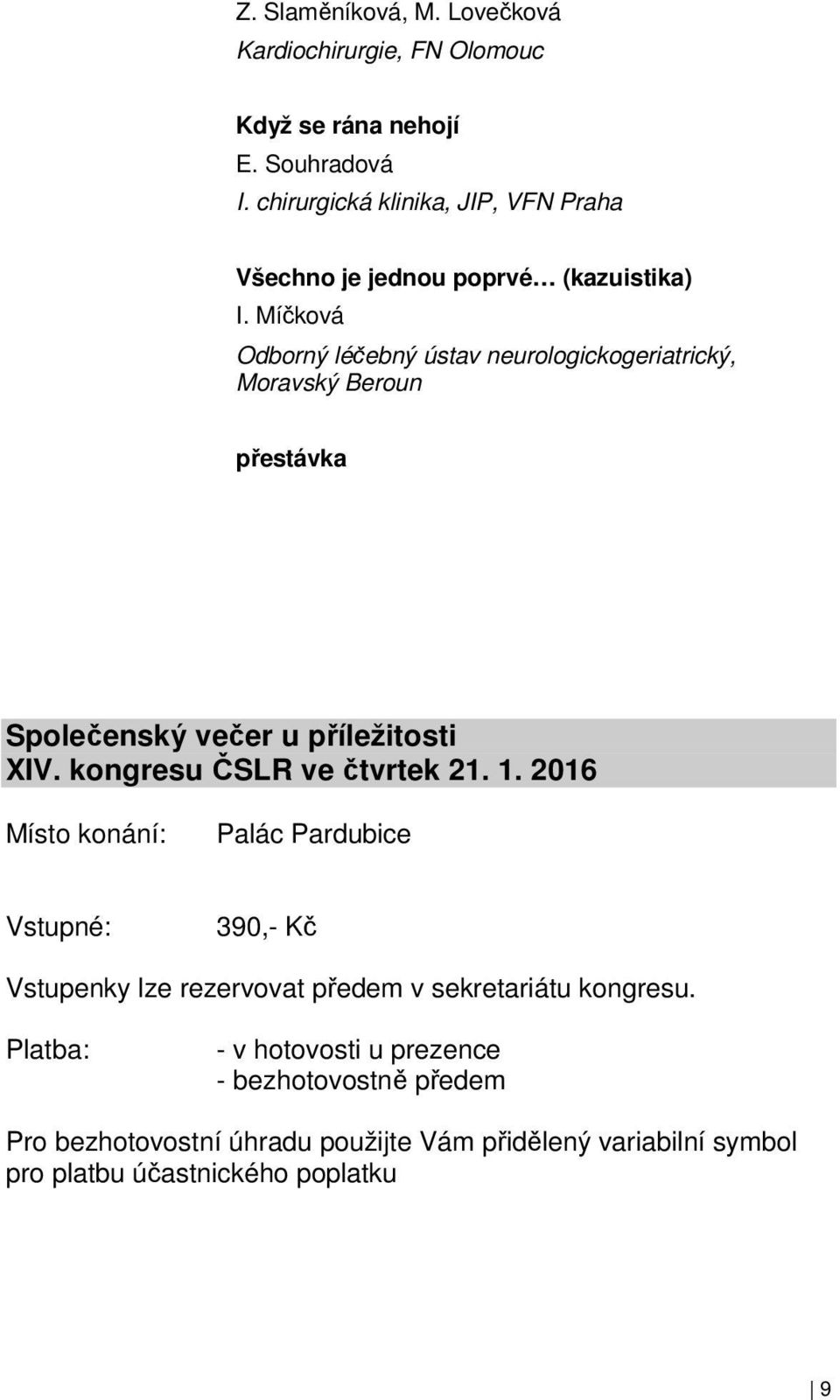 Z. Slaměníková, M. Lovečková
Kardiochirurgie, FN Olomouc

Když se rána nehojí
E. Souhradová
I. chirurgická klinika, JIP, VFN Praha

Všechno je jednou poprvé… (kazuistika)
I. Míčková
Odborný léčebný ústav neurologickogeriatrický, Moravský Beroun

přestávka

Společenský večer u příležitosti XIV. kongresu ČSLR ve čtvrtek 21. 1. 2016

Místo konání: Palác Pardubice

Vstupné: 390,- Kč

Vstupenky lze rezervovat předem v sekretariátu kongresu.

Platba: - v hotovosti u prezence
- bezhotovostně předem

Pro bezhotovostní úhradu použijte Vám přidělený variabilní symbol pro platbu účastnického poplatku

9